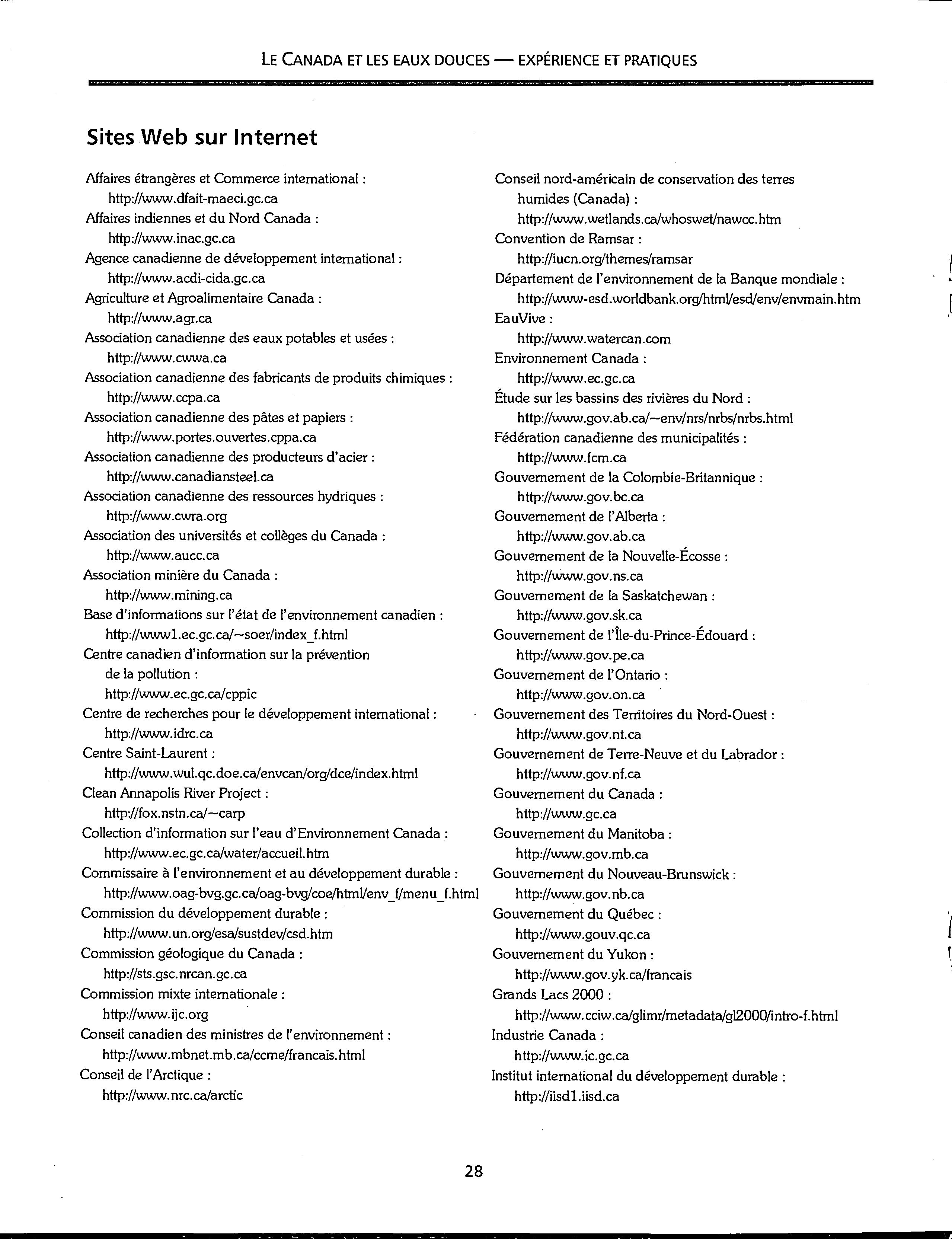 LE CANADA ET LES EAUX DOUCES — EXPÉRIENCE ET PRATIQUES

Sites Web sur Internet

Affaires étrangères et Commerce international :
http://www.dfait-maeci.gc.ca
Affaires indiennes et du Nord Canada :
http://www.inac.gc.ca
Agence canadienne de développement international :
http://www.acdi-cida.gc.ca
Agriculture et Agroalimentaire Canada :
http://www.agr.ca
Association canadienne des eaux potables et usées :
http://www.cwwa.ca
Association canadienne des fabricants de produits chimiques :
http://www.ccpa.ca
Association canadienne des pâtes et papiers :
http://www.portes.ouvertes.cppa.ca
Association canadienne des producteurs d'acier :
http://www.canadiansteel.ca
Association canadienne des ressources hydriques :
http://www.cwra.org
Association des universités et collèges du Canada :
http://www.aucc.ca
Association minière du Canada :
http://www.mining.ca
Base d'informations sur l'état de l'environnement canadien :
http://www1.ec.gc.ca/~soer/index_f.html
Centre canadien d'information sur la prévention de la pollution :
http://www.ec.gc.ca/cppic
Centre de recherches pour le développement international :
http://www.idrc.ca
Centre Saint-Laurent :
http://www.wul.qc.doe.ca/envcan/org/dce/index.html
Clean Annapolis River Project :
http://fox.nstn.ca/~carp
Collection d'information sur l'eau d'Environnement Canada :
http://www.ec.gc.ca/water/accueil.htm
Commissaire à l'environnement et au développement durable :
http://www.oag-bvg.gc.ca/oag-bvg/coe/html/env_f/menu_f.html
Commission du développement durable :
http://www.un.org/esa/sustdev/csd.htm
Commission géologique du Canada :
http://sts.gsc.nrcan.gc.ca
Commission mixte internationale :
http://www.ijc.org
Conseil canadien des ministres de l'environnement :
http://www.mbnet.mb.ca/ccme/francais.html
Conseil de l'Arctique :
http://www.nrc.ca/arctic

Conseil nord-américain de conservation des terres humides (Canada) :
http://www.wetlands.ca/whoswet/nawcc.htm
Convention de Ramsar :
http://iucn.org/themes/ramsar
Département de l'environnement de la Banque mondiale :
http://www-esd.worldbank.org/html/esd/env/envmain.htm
EauVive :
http://www.watercan.com
Environnement Canada :
http://www.ec.gc.ca
Étude sur les bassins des rivières du Nord :
http://www.gov.ab.ca/~env/nrs/nrbs/nrbs.html
Fédération canadienne des municipalités :
http://www.fcm.ca
Gouvernement de la Colombie-Britannique :
http://www.gov.bc.ca
Gouvernement de l'Alberta :
http://www.gov.ab.ca
Gouvernement de la Nouvelle-Écosse :
http://www.gov.ns.ca
Gouvernement de la Saskatchewan :
http://www.gov.sk.ca
Gouvernement de l'Île-du-Prince-Édouard :
http://www.gov.pe.ca
Gouvernement de l'Ontario :
http://www.gov.on.ca
Gouvernement des Territoires du Nord-Ouest :
http://www.gov.nt.ca
Gouvernement de Terre-Neuve et du Labrador :
http://www.gov.nf.ca
Gouvernement du Canada :
http://www.gc.ca
Gouvernement du Manitoba :
http://www.gov.mb.ca
Gouvernement du Nouveau-Brunswick :
http://www.gov.nb.ca
Gouvernement du Québec :
http://www.gouv.qc.ca
Gouvernement du Yukon :
http://www.gov.yk.ca/francais
Grands Lacs 2000 :
http://www.cciw.ca/glimr/metadata/gl2000/intro-f.html
Industrie Canada :
http://www.ic.gc.ca
Institut international du développement durable :
http://iisd1.iisd.ca

28